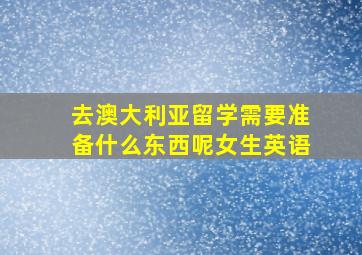 去澳大利亚留学需要准备什么东西呢女生英语